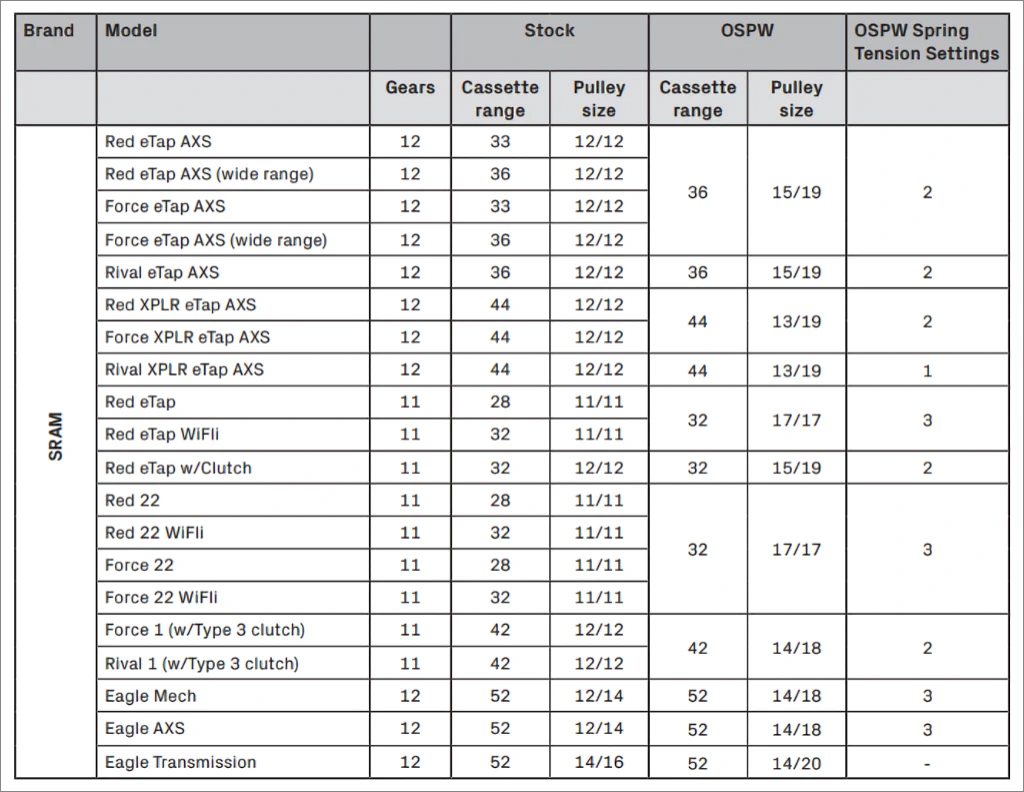 | Brand | Model | | Stock | | OSPW | | OSPW Spring Tension Settings |
|---|---|---|---|---|---|---|---|
| | | Gears | Cassette range | Pulley size | Cassette range | Pulley size | |
| SRAM | Red eTap AXS | 12 | 33 | 12/12 | 36 | 15/19 | 2 |
| | Red eTap AXS (wide range) | 12 | 36 | 12/12 | | | |
| | Force eTap AXS | 12 | 33 | 12/12 | | | |
| | Force eTap AXS (wide range) | 12 | 36 | 12/12 | | | |
| | Rival eTap AXS | 12 | 36 | 12/12 | 36 | 15/19 | 2 |
| | Red XPLR eTap AXS | 12 | 44 | 12/12 | 44 | 13/19 | 2 |
| | Force XPLR eTap AXS | 12 | 44 | 12/12 | | | |
| | Rival XPLR eTap AXS | 12 | 44 | 12/12 | 44 | 13/19 | 1 |
| | Red eTap | 11 | 28 | 11/11 | 32 | 17/17 | 3 |
| | Red eTap WiFli | 11 | 32 | 11/11 | | | |
| | Red eTap w/Clutch | 11 | 32 | 12/12 | 32 | 15/19 | 2 |
| | Red 22 | 11 | 28 | 11/11 | 32 | 17/17 | 3 |
| | Red 22 WiFli | 11 | 32 | 11/11 | | | |
| | Force 22 | 11 | 28 | 11/11 | | | |
| | Force 22 WiFli | 11 | 32 | 11/11 | | | |
| | Force 1 (w/Type 3 clutch) | 11 | 42 | 12/12 | 42 | 14/18 | 2 |
| | Rival 1 (w/Type 3 clutch) | 11 | 42 | 12/12 | | | |
| | Eagle Mech | 12 | 52 | 12/14 | 52 | 14/18 | 3 |
| | Eagle AXS | 12 | 52 | 12/14 | 52 | 14/18 | 3 |
| | Eagle Transmission | 12 | 52 | 14/16 | 52 | 14/20 | - |